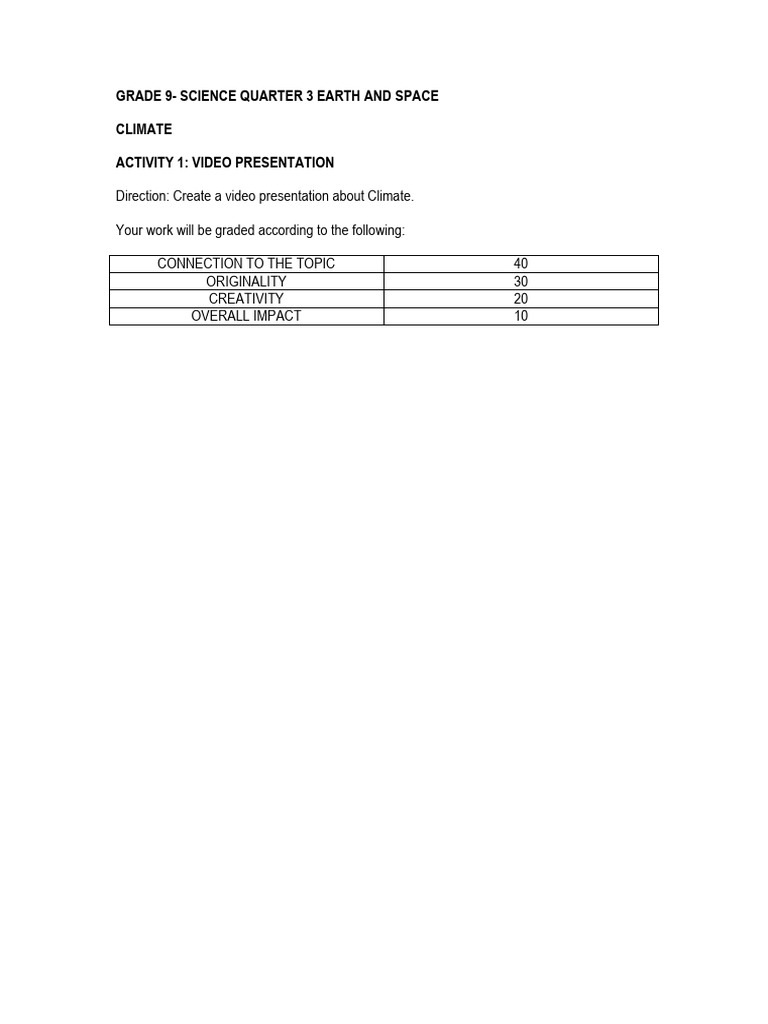 GRADE 9- SCIENCE QUARTER 3 EARTH AND SPACE

CLIMATE

ACTIVITY 1: VIDEO PRESENTATION

Direction: Create a video presentation about Climate.

Your work will be graded according to the following:

| CONNECTION TO THE TOPIC | 40 |
|---|---|
| ORIGINALITY | 30 |
| CREATIVITY | 20 |
| OVERALL IMPACT | 10 |